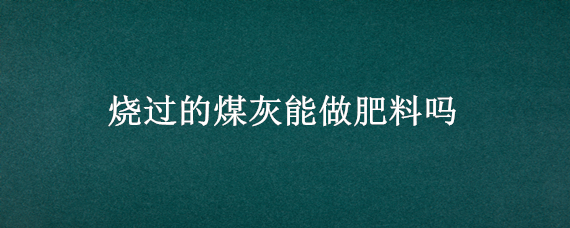 烧过的煤灰能做肥料吗